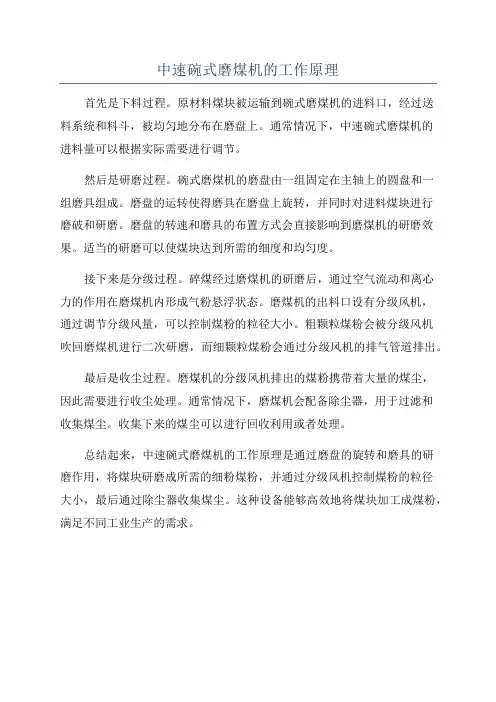 中速碗式磨煤机的工作原理

首先是下料过程。原材料煤块被运输到碗式磨煤机的进料口，经过送料系统和料斗，被均匀地分布在磨盘上。通常情况下，中速碗式磨煤机的进料量可以根据实际需要进行调节。

然后是研磨过程。碗式磨煤机的磨盘由一组固定在主轴上的圆盘和一组磨具组成。磨盘的运转使得磨具在磨盘上旋转，并同时对进料煤块进行磨破和研磨。磨盘的转速和磨具的布置方式会直接影响到磨煤机的研磨效果。适当的研磨可以使煤块达到所需的细度和均匀度。

接下来是分级过程。碎煤经过磨煤机的研磨后，通过空气流动和离心力的作用在磨煤机内形成气粉悬浮状态。磨煤机的出料口设有分级风机，通过调节分级风量，可以控制煤粉的粒径大小。粗颗粒煤粉会被分级风机吹回磨煤机进行二次研磨，而细颗粒煤粉会通过分级风机的排气管道排出。

最后是收尘过程。磨煤机的分级风机排出的煤粉携带着大量的煤尘，因此需要进行收尘处理。通常情况下，磨煤机会配备除尘器，用于过滤和收集煤尘。收集下来的煤尘可以进行回收利用或者处理。

总结起来，中速碗式磨煤机的工作原理是通过磨盘的旋转和磨具的研磨作用，将煤块研磨成所需的细粉煤粉，并通过分级风机控制煤粉的粒径大小，最后通过除尘器收集煤尘。这种设备能够高效地将煤块加工成煤粉，满足不同工业生产的需求。